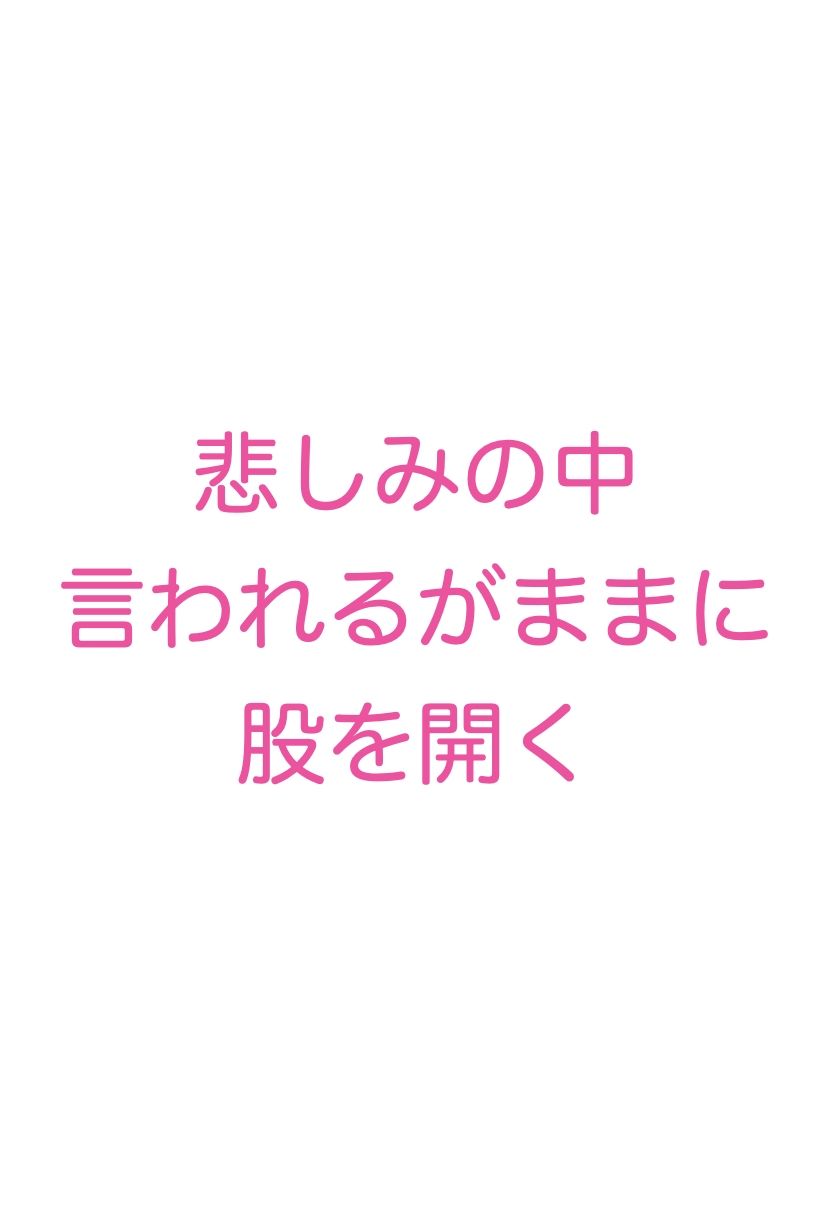 悲しみの中
言われるがままに
股を開く